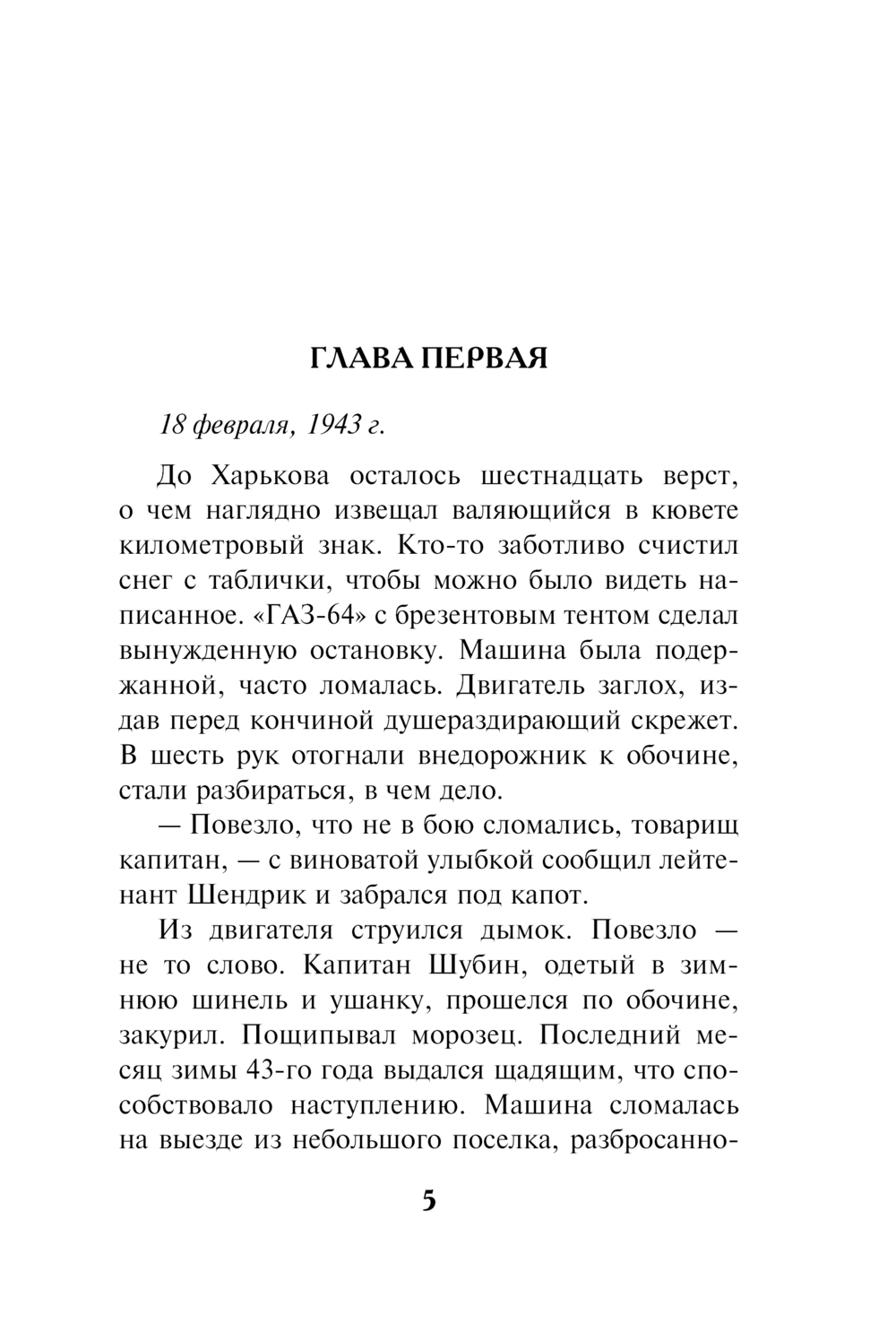 ГЛАВА ПЕРВАЯ

18 февраля, 1943 г.

До Харькова осталось шестнадцать верст, о чем наглядно извещал валяющийся в кювете километровый знак. Кто-то заботливо счистил снег с таблички, чтобы можно было видеть написанное. «ГАЗ-64» с брезентовым тентом сделал вынужденную остановку. Машина была подержанной, часто ломалась. Двигатель заглох, издав перед кончиной душераздирающий скрежет. В шесть рук отогнали внедорожник к обочине, стали разбираться, в чем дело.

— Повезло, что не в бою сломались, товарищ капитан, — с виноватой улыбкой сообщил лейтенант Шендрик и забрался под капот.

Из двигателя струился дымок. Повезло — не то слово. Капитан Шубин, одетый в зимнюю шинель и ушанку, прошелся по обочине, закурил. Пощипывал морозец. Последний месяц зимы 43-го года выдался щадящим, что способствовало наступлению. Машина сломалась на выезде из небольшого поселка, разбросанно-

5